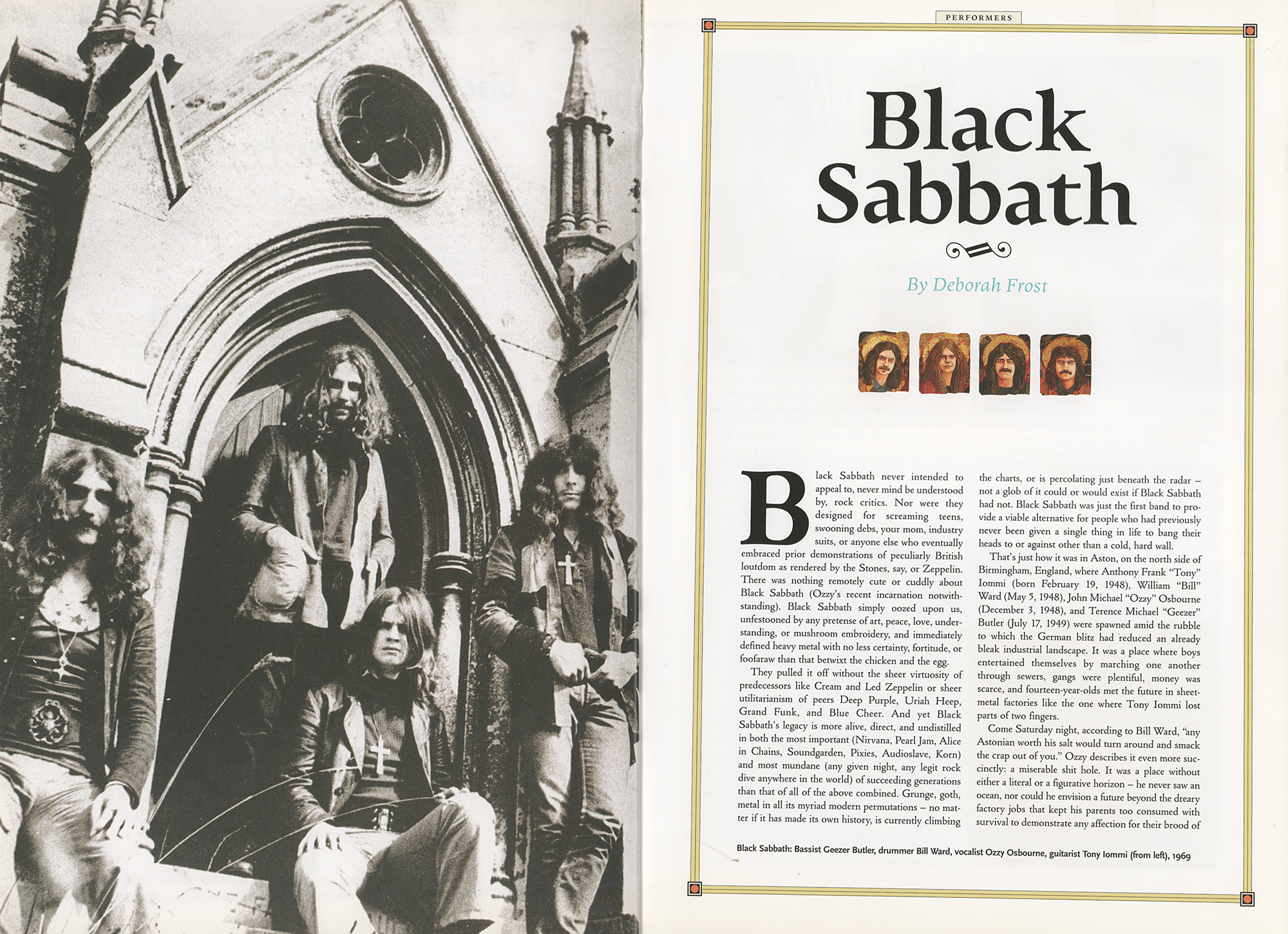 PERFORMERS

Black Sabbath

By Deborah Frost

Black Sabbath never intended to appeal to, never mind be understood by, rock critics. Nor were they designed for screaming teens, swooning debs, your mom, industry suits, or anyone else who eventually embraced prior demonstrations of peculiarly British loutdom as rendered by the Stones, say, or Zeppelin. There was nothing remotely cute or cuddly about Black Sabbath (Ozzy's recent incarnation notwithstanding). Black Sabbath simply oozed upon us, unfestooned by any pretense of art, peace, love, understanding, or mushroom embroidery, and immediately defined heavy metal with no less certainty, fortitude, or foofaraw than that betwixt the chicken and the egg.

They pulled it off without the sheer virtuosity of predecessors like Cream and Led Zeppelin or sheer utilitarianism of peers Deep Purple, Uriah Heep, Grand Funk, and Blue Cheer. And yet Black Sabbath's legacy is more alive, direct, and undistilled in both the most important (Nirvana, Pearl Jam, Alice in Chains, Soundgarden, Pixies, Audioslave, Korn) and most mundane (any given night, any legit rock dive anywhere in the world) of succeeding generations than that of all of the above combined. Grunge, goth, metal in all its myriad modern permutations – no matter if it has made its own history, is currently climbing the charts, or is percolating just beneath the radar – not a glob of it could or would exist if Black Sabbath had not. Black Sabbath was just the first band to provide a viable alternative for people who had previously never been given a single thing in life to bang their heads to or against other than a cold, hard wall.

That's just how it was in Aston, on the north side of Birmingham, England, where Anthony Frank "Tony" Iommi (born February 19, 1948), William "Bill" Ward (May 5, 1948), John Michael "Ozzy" Osbourne (December 3, 1948), and Terence Michael "Geezer" Butler (July 17, 1949) were spawned amid the rubble to which the German blitz had reduced an already bleak industrial landscape. It was a place where boys entertained themselves by marching one another through sewers, gangs were plentiful, money was scarce, and fourteen-year-olds met the future in sheet-metal factories like the one where Tony Iommi lost parts of two fingers.

Come Saturday night, according to Bill Ward, "any Astonian worth his salt would turn around and smack the crap out of you." Ozzy describes it even more succinctly: a miserable shit hole. It was a place without either a literal or a figurative horizon – he never saw an ocean, nor could he envision a future beyond the dreary factory jobs that kept his parents too consumed with survival to demonstrate any affection for their brood of

Black Sabbath: Bassist Geezer Butler, drummer Bill Ward, vocalist Ozzy Osbourne, guitarist Tony Iommi (from left), 1969